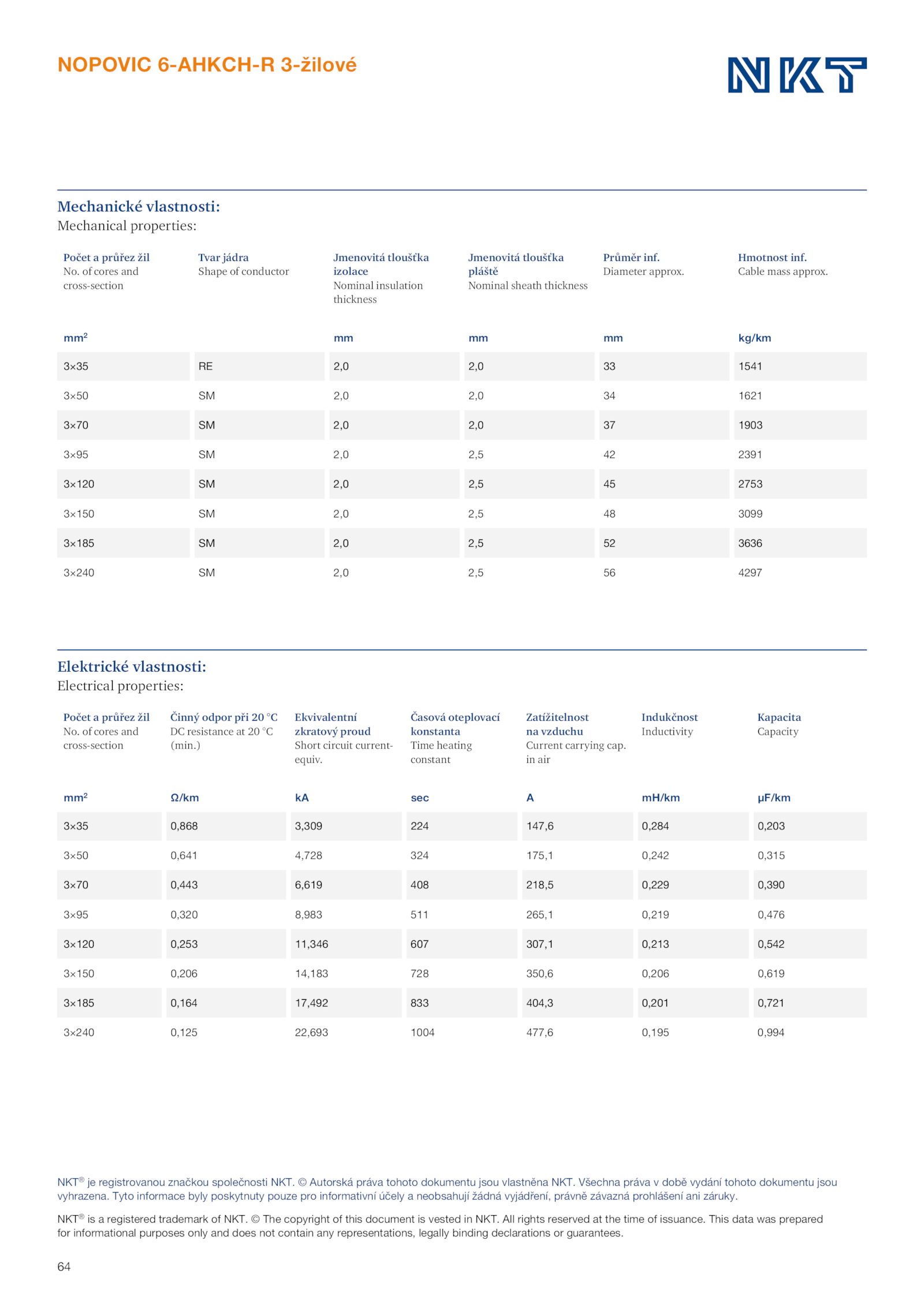 NOPOVIC 6-AHKCH-R 3-žilové

NKT

Mechanické vlastnosti:
Mechanical properties:

| Počet a průřez žil No. of cores and cross-section | Tvar jádra Shape of conductor | Jmenovitá tloušťka izolace Nominal insulation thickness | Jmenovitá tloušťka pláště Nominal sheath thickness | Průměr inf. Diameter approx. | Hmotnost inf. Cable mass approx. |
|---|---|---|---|---|---|
| mm² | | mm | mm | mm | kg/km |
| 3×35 | RE | 2,0 | 2,0 | 33 | 1541 |
| 3×50 | SM | 2,0 | 2,0 | 34 | 1621 |
| 3×70 | SM | 2,0 | 2,0 | 37 | 1903 |
| 3×95 | SM | 2,0 | 2,5 | 42 | 2391 |
| 3×120 | SM | 2,0 | 2,5 | 45 | 2753 |
| 3×150 | SM | 2,0 | 2,5 | 48 | 3099 |
| 3×185 | SM | 2,0 | 2,5 | 52 | 3636 |
| 3×240 | SM | 2,0 | 2,5 | 56 | 4297 |

Elektrické vlastnosti:
Electrical properties:

| Počet a průřez žil No. of cores and cross-section | Činný odpor při 20 °C DC resistance at 20 °C (min.) | Ekvivalentní zkratový proud Short circuit current-equiv. | Časová oteplovací konstanta Time heating constant | Zatížitelnost na vzduchu Current carrying cap. in air | Indukčnost Inductivity | Kapacita Capacity |
|---|---|---|---|---|---|---|
| mm² | Ω/km | kA | sec | A | mH/km | µF/km |
| 3×35 | 0,868 | 3,309 | 224 | 147,6 | 0,284 | 0,203 |
| 3×50 | 0,641 | 4,728 | 324 | 175,1 | 0,242 | 0,315 |
| 3×70 | 0,443 | 6,619 | 408 | 218,5 | 0,229 | 0,390 |
| 3×95 | 0,320 | 8,983 | 511 | 265,1 | 0,219 | 0,476 |
| 3×120 | 0,253 | 11,346 | 607 | 307,1 | 0,213 | 0,542 |
| 3×150 | 0,206 | 14,183 | 728 | 350,6 | 0,206 | 0,619 |
| 3×185 | 0,164 | 17,492 | 833 | 404,3 | 0,201 | 0,721 |
| 3×240 | 0,125 | 22,693 | 1004 | 477,6 | 0,195 | 0,994 |

NKT® je registrovanou značkou společnosti NKT. © Autorská práva tohoto dokumentu jsou vlastněna NKT. Všechna práva v době vydání tohoto dokumentu jsou vyhrazena. Tyto informace byly poskytnuty pouze pro informativní účely a neobsahují žádná vyjádření, právně závazná prohlášení ani záruky.

NKT® is a registered trademark of NKT. © The copyright of this document is vested in NKT. All rights reserved at the time of issuance. This data was prepared for informational purposes only and does not contain any representations, legally binding declarations or guarantees.

64